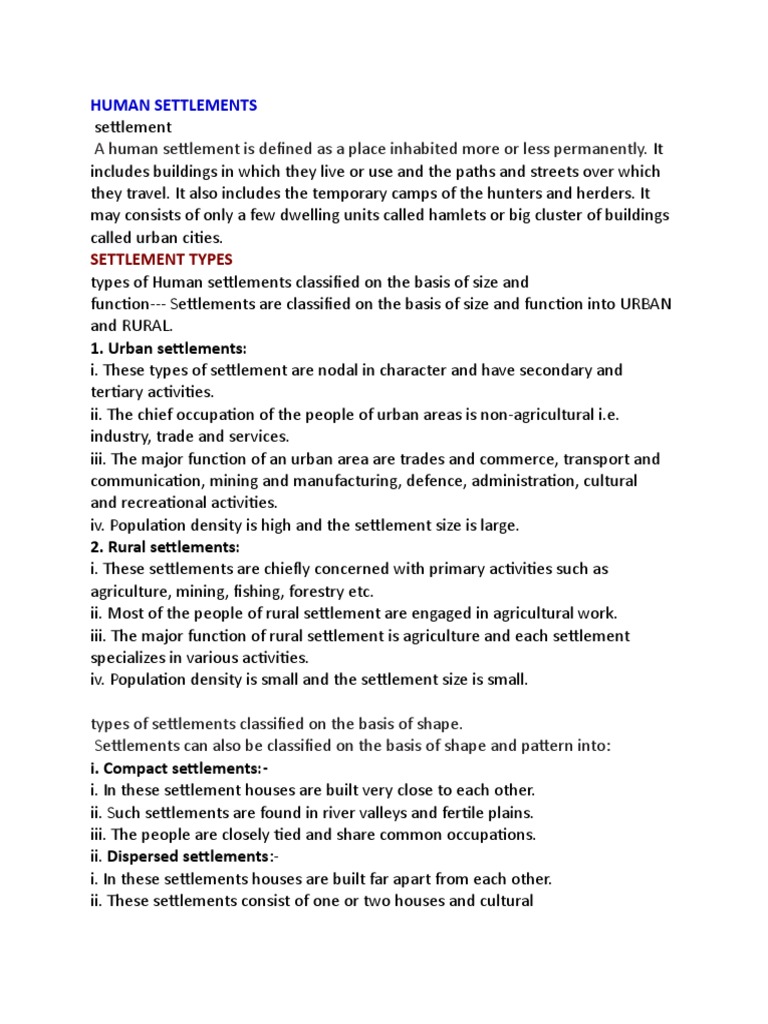 HUMAN SETTLEMENTS

settlement

A human settlement is defined as a place inhabited more or less permanently. It includes buildings in which they live or use and the paths and streets over which they travel. It also includes the temporary camps of the hunters and herders. It may consists of only a few dwelling units called hamlets or big cluster of buildings called urban cities.

SETTLEMENT TYPES

types of Human settlements classified on the basis of size and function--- Settlements are classified on the basis of size and function into URBAN and RURAL.

1. Urban settlements:
i. These types of settlement are nodal in character and have secondary and tertiary activities.
ii. The chief occupation of the people of urban areas is non-agricultural i.e. industry, trade and services.
iii. The major function of an urban area are trades and commerce, transport and communication, mining and manufacturing, defence, administration, cultural and recreational activities.
iv. Population density is high and the settlement size is large.

2. Rural settlements:
i. These settlements are chiefly concerned with primary activities such as agriculture, mining, fishing, forestry etc.
ii. Most of the people of rural settlement are engaged in agricultural work.
iii. The major function of rural settlement is agriculture and each settlement specializes in various activities.
iv. Population density is small and the settlement size is small.

types of settlements classified on the basis of shape.

Settlements can also be classified on the basis of shape and pattern into:

i. Compact settlements:-
i. In these settlement houses are built very close to each other.
ii. Such settlements are found in river valleys and fertile plains.
iii. The people are closely tied and share common occupations.

ii. Dispersed settlements:-
i. In these settlements houses are built far apart from each other.
ii. These settlements consist of one or two houses and cultural